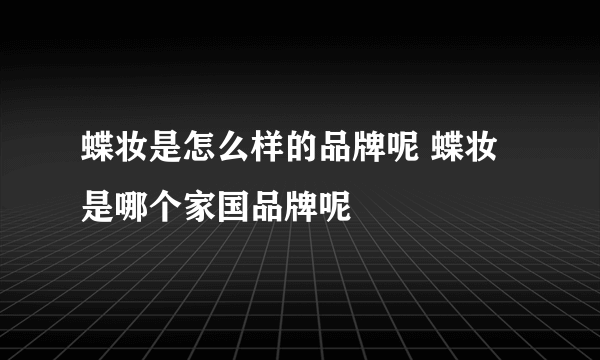 蝶妆是怎么样的品牌呢 蝶妆是哪个家国品牌呢